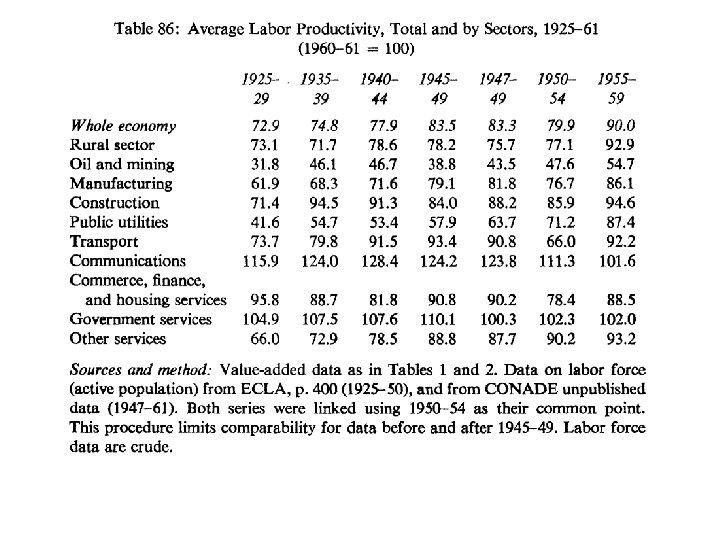 Table 86: Average Labor Productivity, Total and by Sectors, 1925–61
(1960–61 = 100)

| | 1925–29 | 1935–39 | 1940–44 | 1945–49 | 1947–49 | 1950–54 | 1955–59 |
|---|---|---|---|---|---|---|---|
| Whole economy | 72.9 | 74.8 | 77.9 | 83.5 | 83.3 | 79.9 | 90.0 |
| Rural sector | 73.1 | 71.7 | 78.6 | 78.2 | 75.7 | 77.1 | 92.9 |
| Oil and mining | 31.8 | 46.1 | 46.7 | 38.8 | 43.5 | 47.6 | 54.7 |
| Manufacturing | 61.9 | 68.3 | 71.6 | 79.1 | 81.8 | 76.7 | 86.1 |
| Construction | 71.4 | 94.5 | 91.3 | 84.0 | 88.2 | 85.9 | 94.6 |
| Public utilities | 41.6 | 54.7 | 53.4 | 57.9 | 63.7 | 71.2 | 87.4 |
| Transport | 73.7 | 79.8 | 91.5 | 93.4 | 90.8 | 66.0 | 92.2 |
| Communications | 115.9 | 124.0 | 128.4 | 124.2 | 123.8 | 111.3 | 101.6 |
| Commerce, finance, and housing services | 95.8 | 88.7 | 81.8 | 90.8 | 90.2 | 78.4 | 88.5 |
| Government services | 104.9 | 107.5 | 107.6 | 110.1 | 100.3 | 102.3 | 102.0 |
| Other services | 66.0 | 72.9 | 78.5 | 88.8 | 87.7 | 90.2 | 93.2 |

Sources and method: Value-added data as in Tables 1 and 2. Data on labor force (active population) from ECLA, p. 400 (1925–50), and from CONADE unpublished data (1947–61). Both series were linked using 1950–54 as their common point. This procedure limits comparability for data before and after 1945–49. Labor force data are crude.